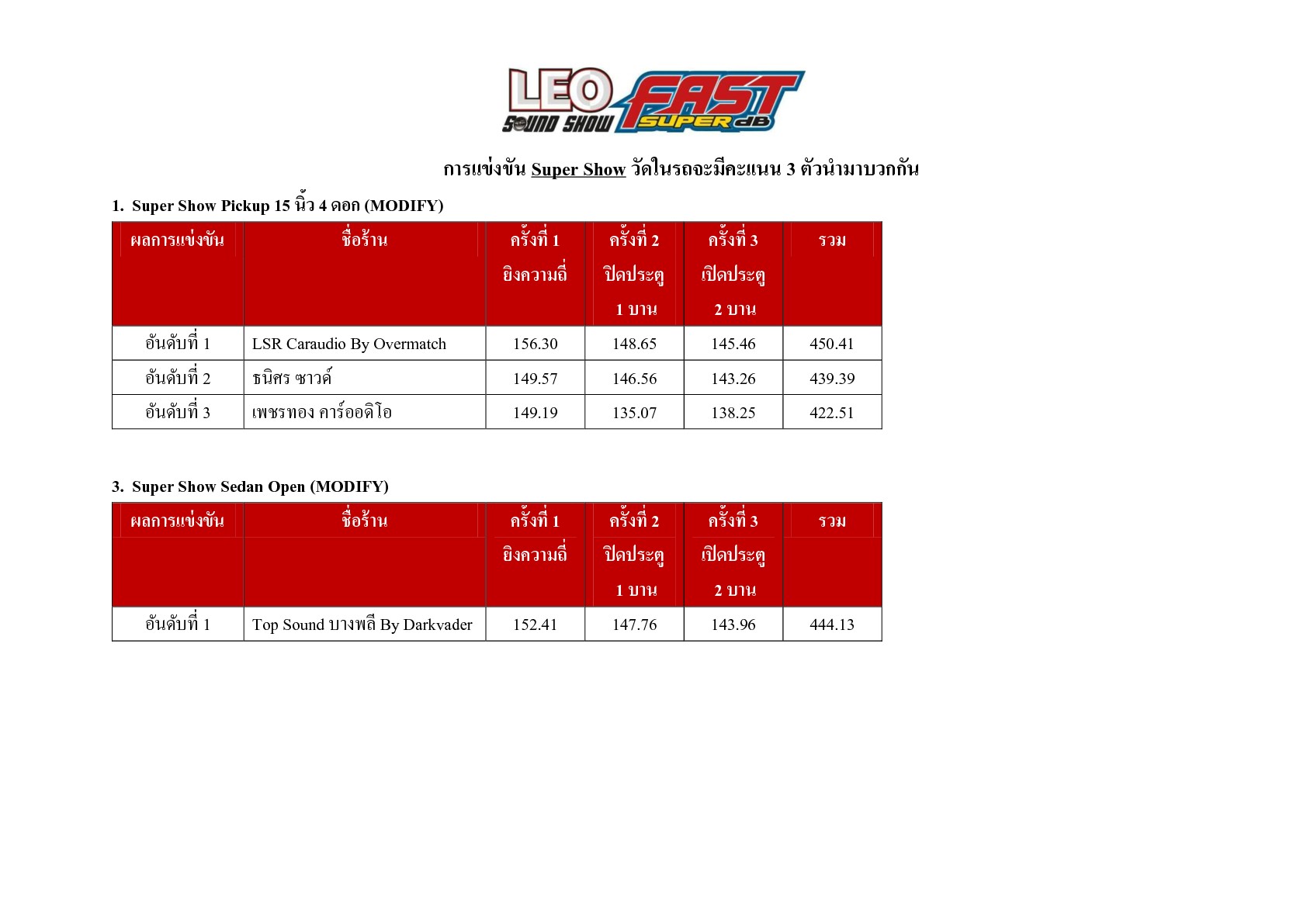 LEO SOUND SHOW FAST SUPER dB

การแข่งขัน Super Show วัดในรถจะมีคะแนน 3 ตัวนำมาบวกกัน

1. Super Show Pickup 15 นิ้ว 4 ดอก (MODIFY)

| ผลการแข่งขัน | ชื่อร้าน | ครั้งที่ 1 ยิงความถี่ | ครั้งที่ 2 ปิดประตู 1 บาน | ครั้งที่ 3 เปิดประตู 2 บาน | รวม |
|---|---|---|---|---|---|
| อันดับที่ 1 | LSR Caraudio By Overmatch | 156.30 | 148.65 | 145.46 | 450.41 |
| อันดับที่ 2 | ธนิศร ซาวด์ | 149.57 | 146.56 | 143.26 | 439.39 |
| อันดับที่ 3 | เพชรทอง คาร์ออดิโอ | 149.19 | 135.07 | 138.25 | 422.51 |

3. Super Show Sedan Open (MODIFY)

| ผลการแข่งขัน | ชื่อร้าน | ครั้งที่ 1 ยิงความถี่ | ครั้งที่ 2 ปิดประตู 1 บาน | ครั้งที่ 3 เปิดประตู 2 บาน | รวม |
|---|---|---|---|---|---|
| อันดับที่ 1 | Top Sound บางพลี By Darkvader | 152.41 | 147.76 | 143.96 | 444.13 |